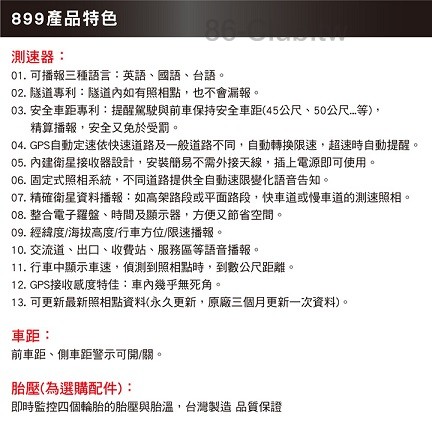 899產品特色

86 Club.tw

測速器：
01. 可播報三種語言：英語、國語、台語。
02. 隧道專利：隧道內如有照相點，也不會漏報。
03. 安全車距專利：提醒駕駛與前車保持安全車距(45公尺、50公尺...等)，精算播報，安全又免於受罰。
04. GPS自動定速依快速道路及一般道路不同，自動轉換限速，超速時自動提醒。
05. 內建衛星接收器設計，安裝簡易不需外接天線，插上電源即可使用。
06. 固定式照相系統，不同道路提供全自動速限變化語音告知。
07. 精確衛星資料播報：如高架路段或平面路段，快車道或慢車道的測速照相。
08. 整合電子羅盤、時間及顯示器，方便又節省空間。
09. 經緯度/海拔高度/行車方位/限速播報。
10. 交流道、出口、收費站、服務區等語音播報。
11. 行車中顯示車速，偵測到照相點時，到數公尺距離。
12. GPS接收感度特佳：車內幾乎無死角。
13. 可更新最新照相點資料(永久更新，原廠三個月更新一次資料)。

車距：
前車距、側車距警示可開/關。

胎壓(為選購配件)：
即時監控四個輪胎的胎壓與胎溫，台灣製造 品質保證